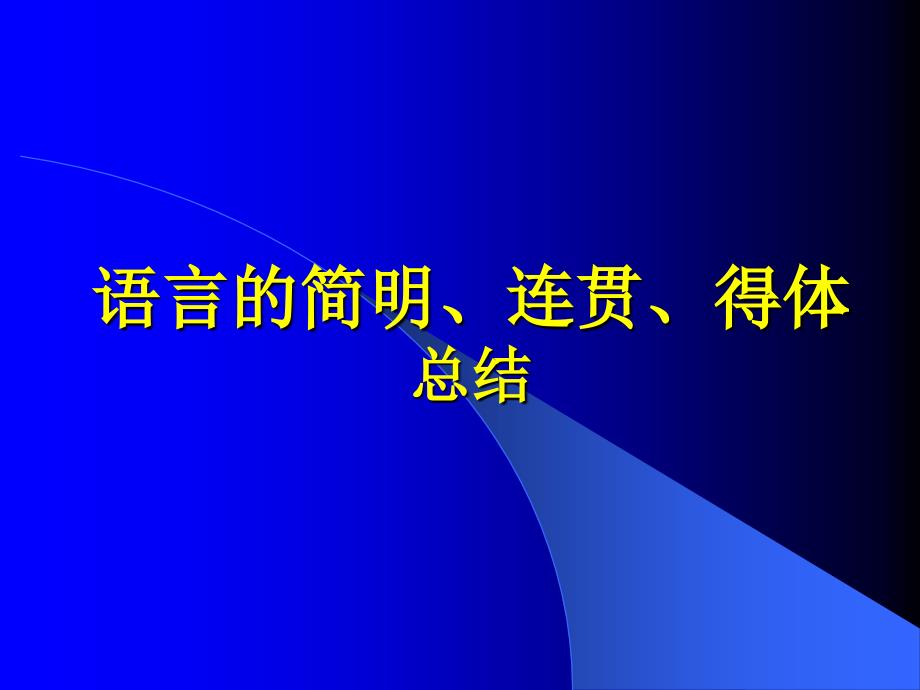 语言的简明、连贯、得体
总结